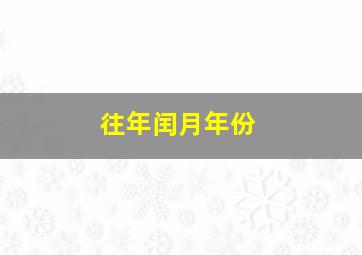 往年闰月年份